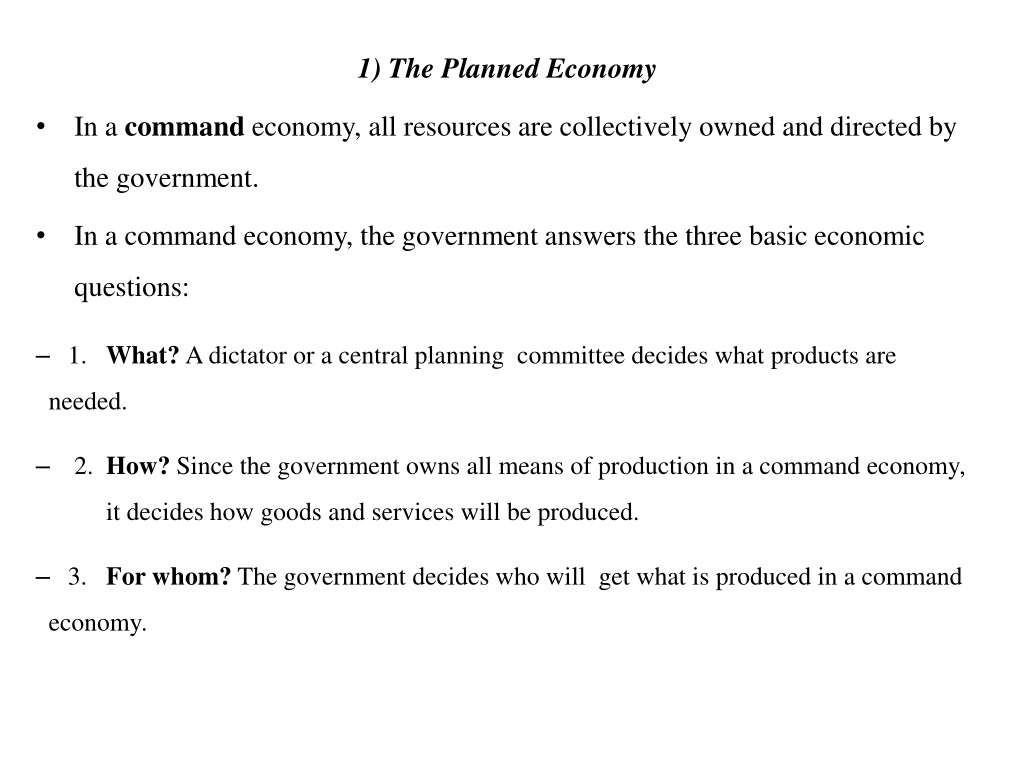 1) The Planned Economy

• In a command economy, all resources are collectively owned and directed by the government.

• In a command economy, the government answers the three basic economic questions:

– 1. What? A dictator or a central planning committee decides what products are needed.

– 2. How? Since the government owns all means of production in a command economy, it decides how goods and services will be produced.

– 3. For whom? The government decides who will get what is produced in a command economy.